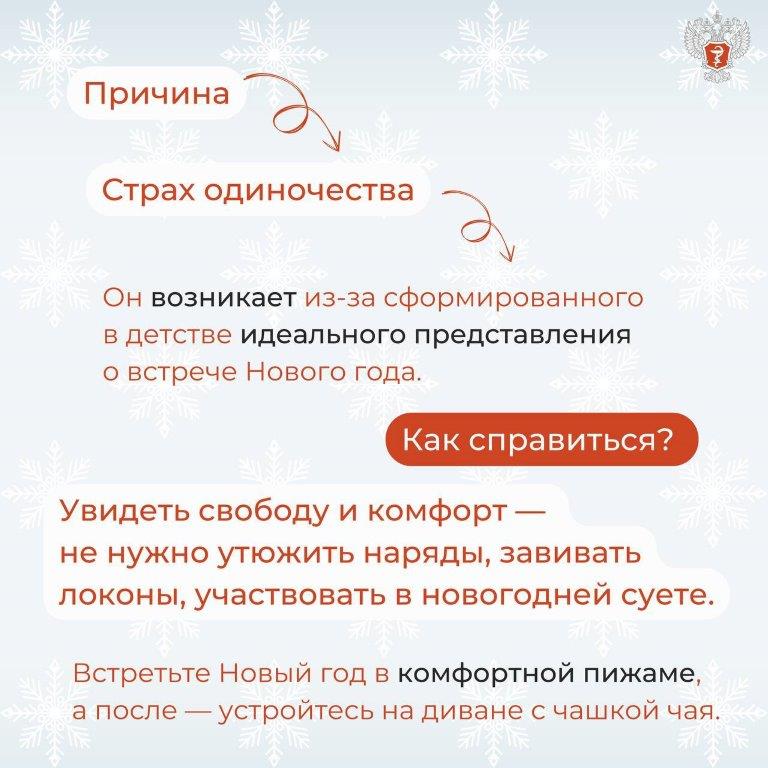 Причина

Страх одиночества

Он возникает из-за сформированного в детстве идеального представления о встрече Нового года.

Как справиться?

Увидеть свободу и комфорт — не нужно утюжить наряды, завивать локоны, участвовать в новогодней суете.

Встретьте Новый год в комфортной пижаме, а после — устройтесь на диване с чашкой чая.